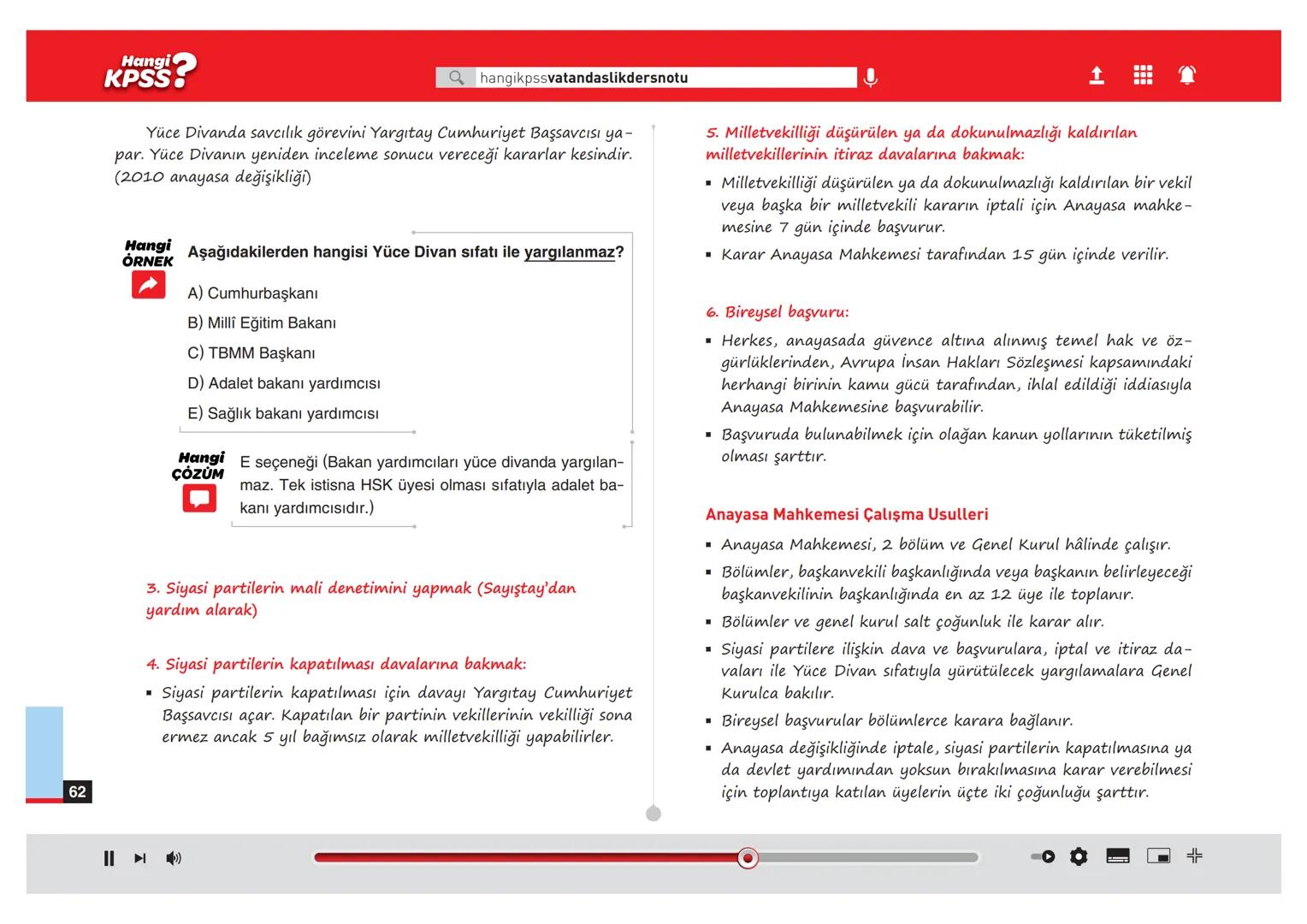 Hangi KPSS?

hangikpssvatandaslikdersnotu

Yüce Divanda savcılık görevini Yargıtay Cumhuriyet Başsavcısı yapar. Yüce Divanın yeniden inceleme sonucu vereceği kararlar kesindir. (2010 anayasa değişikliği)

Hangi ÖRNEK

Aşağıdakilerden hangisi Yüce Divan sıfatı ile yargılanmaz?

A) Cumhurbaşkanı

B) Millî Eğitim Bakanı

C) TBMM Başkanı

D) Adalet bakanı yardımcısı

E) Sağlık bakanı yardımcısı

Hangi ÇÖZÜM

E seçeneği (Bakan yardımcıları yüce divanda yargılanmaz. Tek istisna HSK üyesi olması sıfatıyla adalet bakanı yardımcısıdır.)

3. Siyasi partilerin mali denetimini yapmak (Sayıştay'dan yardım alarak)

4. Siyasi partilerin kapatılması davalarına bakmak:

▪ Siyasi partilerin kapatılması için davayı Yargıtay Cumhuriyet Başsavcısı açar. Kapatılan bir partinin vekillerinin vekilliği sona ermez ancak 5 yıl bağımsız olarak milletvekilliği yapabilirler.

62

5. Milletvekilliği düşürülen ya da dokunulmazlığı kaldırılan milletvekillerinin itiraz davalarına bakmak:

▪ Milletvekilliği düşürülen ya da dokunulmazlığı kaldırılan bir vekil veya başka bir milletvekili kararın iptali için Anayasa mahkemesine 7 gün içinde başvurur.

▪ Karar Anayasa Mahkemesi tarafından 15 gün içinde verilir.

6. Bireysel başvuru:

▪ Herkes, anayasada güvence altına alınmış temel hak ve özgürlüklerinden, Avrupa İnsan Hakları Sözleşmesi kapsamındaki herhangi birinin kamu gücü tarafından, ihlal edildiği iddiasıyla Anayasa Mahkemesine başvurabilir.

▪ Başvuruda bulunabilmek için olağan kanun yollarının tüketilmiş olması şarttır.

Anayasa Mahkemesi Çalışma Usulleri

▪ Anayasa Mahkemesi, 2 bölüm ve Genel Kurul hâlinde çalışır.

▪ Bölümler, başkanvekili başkanlığında veya başkanın belirleyeceği başkanvekilinin başkanlığında en az 12 üye ile toplanır.

▪ Bölümler ve genel kurul salt çoğunluk ile karar alır.

▪ Siyasi partilere ilişkin dava ve başvurulara, iptal ve itiraz davaları ile Yüce Divan sıfatıyla yürütülecek yargılamalara Genel Kurulca bakılır.

▪ Bireysel başvurular bölümlerce karara bağlanır.

▪ Anayasa değişikliğinde iptale, siyasi partilerin kapatılmasına ya da devlet yardımından yoksun bırakılmasına karar verebilmesi için toplantıya katılan üyelerin üçte iki çoğunluğu şarttır.